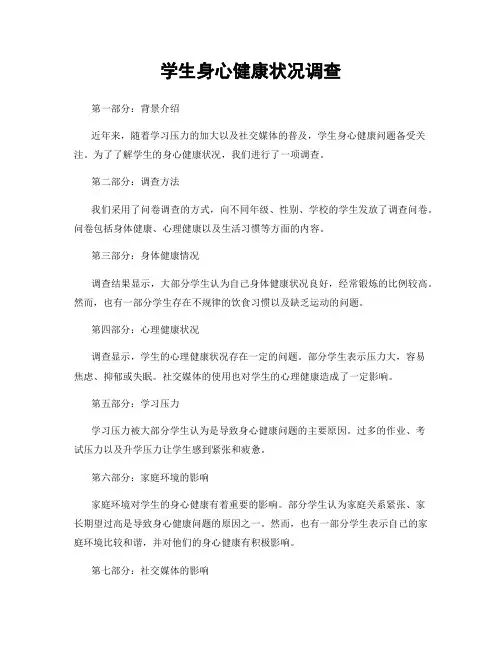 学生身心健康状况调查

第一部分：背景介绍

近年来，随着学习压力的加大以及社交媒体的普及，学生身心健康问题备受关注。为了了解学生的身心健康状况，我们进行了一项调查。

第二部分：调查方法

我们采用了问卷调查的方式，向不同年级、性别、学校的学生发放了调查问卷。问卷包括身体健康、心理健康以及生活习惯等方面的内容。

第三部分：身体健康情况

调查结果显示，大部分学生认为自己身体健康状况良好，经常锻炼的比例较高。然而，也有一部分学生存在不规律的饮食习惯以及缺乏运动的问题。

第四部分：心理健康状况

调查显示，学生的心理健康状况存在一定的问题。部分学生表示压力大，容易焦虑、抑郁或失眠。社交媒体的使用也对学生的心理健康造成了一定影响。

第五部分：学习压力

学习压力被大部分学生认为是导致身心健康问题的主要原因。过多的作业、考试压力以及升学压力让学生感到紧张和疲惫。

第六部分：家庭环境的影响

家庭环境对学生的身心健康有着重要的影响。部分学生认为家庭关系紧张、家长期望过高是导致身心健康问题的原因之一。然而，也有一部分学生表示自己的家庭环境比较和谐，并对他们的身心健康有积极影响。

第七部分：社交媒体的影响